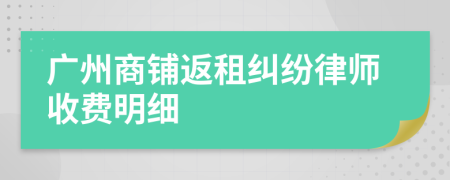 广州商铺返租纠纷律师收费明细